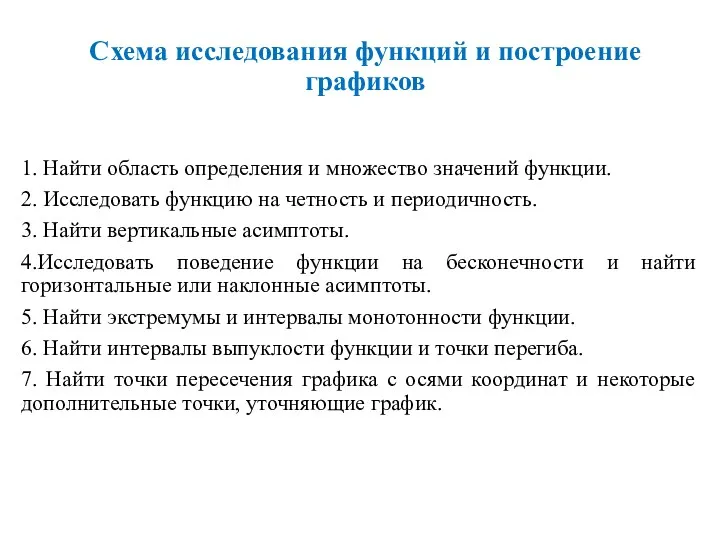 Схема исследования функций и построение графиков

1. Найти область определения и множество значений функции.

2. Исследовать функцию на четность и периодичность.

3. Найти вертикальные асимптоты.

4.Исследовать поведение функции на бесконечности и найти горизонтальные или наклонные асимптоты.

5. Найти экстремумы и интервалы монотонности функции.

6. Найти интервалы выпуклости функции и точки перегиба.

7. Найти точки пересечения графика с осями координат и некоторые дополнительные точки, уточняющие график.